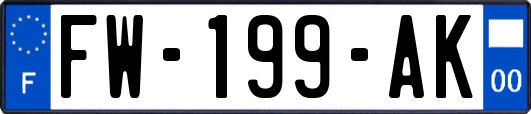 F

FW-199-AK

00